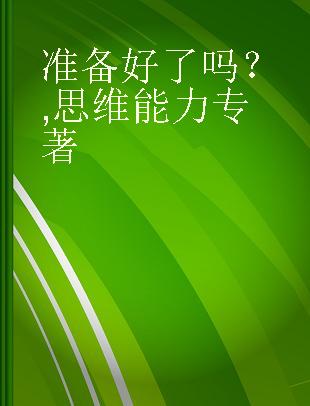 准备好了吗？,思维能力专著